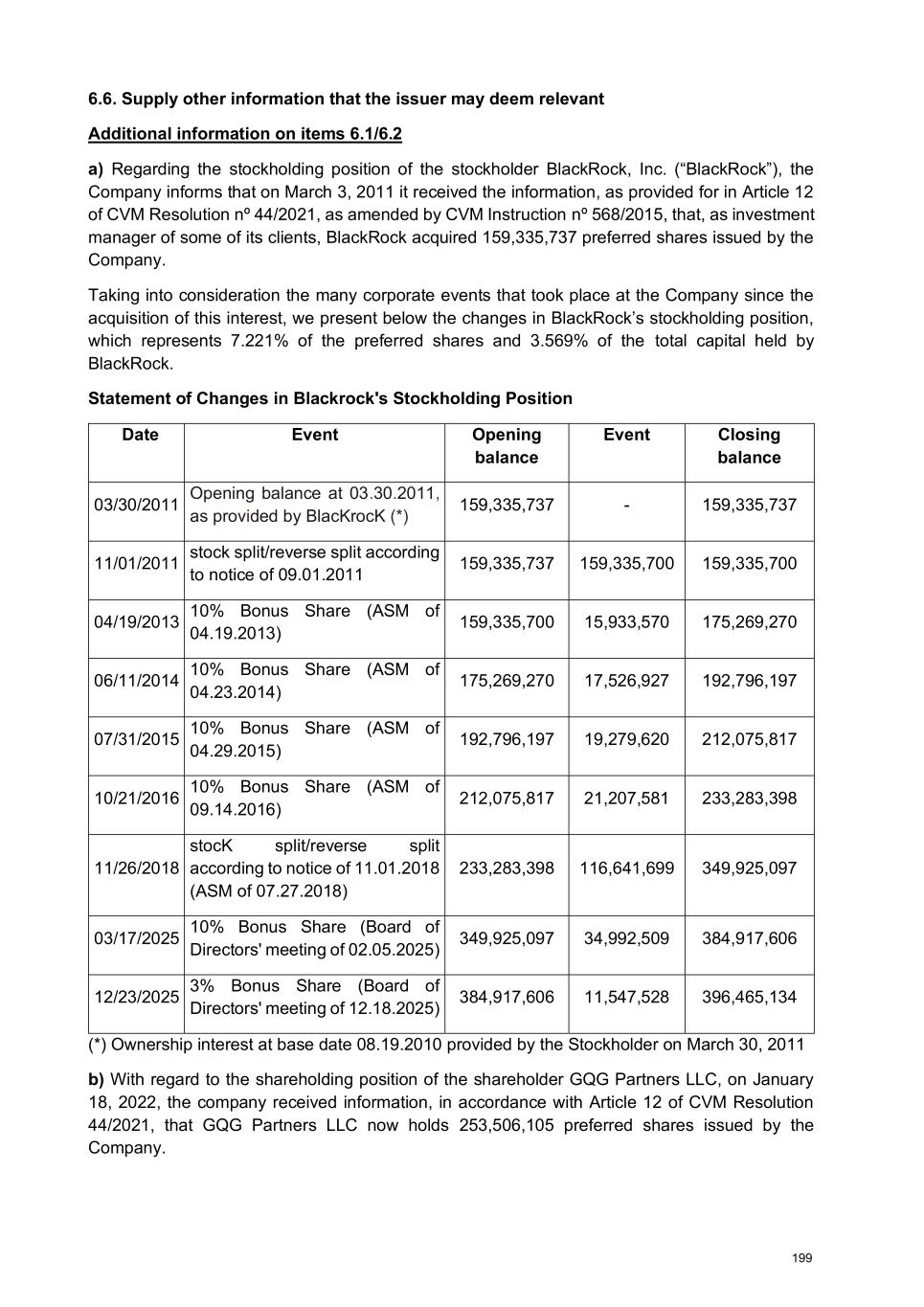 6.6. Supply other information that the issuer may deem relevant

Additional information on items 6.1/6.2

a) Regarding the stockholding position of the stockholder BlackRock, Inc. ("BlackRock"), the Company informs that on March 3, 2011 it received the information, as provided for in Article 12 of CVM Resolution nº 44/2021, as amended by CVM Instruction nº 568/2015, that, as investment manager of some of its clients, BlackRock acquired 159,335,737 preferred shares issued by the Company.

Taking into consideration the many corporate events that took place at the Company since the acquisition of this interest, we present below the changes in BlackRock's stockholding position, which represents 7.221% of the preferred shares and 3.569% of the total capital held by BlackRock.

Statement of Changes in Blackrock's Stockholding Position

| Date | Event | Opening balance | Event | Closing balance |
|---|---|---|---|---|
| 03/30/2011 | Opening balance at 03.30.2011, as provided by BlacKrocK (*) | 159,335,737 | - | 159,335,737 |
| 11/01/2011 | stock split/reverse split according to notice of 09.01.2011 | 159,335,737 | 159,335,700 | 159,335,700 |
| 04/19/2013 | 10% Bonus Share (ASM of 04.19.2013) | 159,335,700 | 15,933,570 | 175,269,270 |
| 06/11/2014 | 10% Bonus Share (ASM of 04.23.2014) | 175,269,270 | 17,526,927 | 192,796,197 |
| 07/31/2015 | 10% Bonus Share (ASM of 04.29.2015) | 192,796,197 | 19,279,620 | 212,075,817 |
| 10/21/2016 | 10% Bonus Share (ASM of 09.14.2016) | 212,075,817 | 21,207,581 | 233,283,398 |
| 11/26/2018 | stocK split/reverse split according to notice of 11.01.2018 (ASM of 07.27.2018) | 233,283,398 | 116,641,699 | 349,925,097 |
| 03/17/2025 | 10% Bonus Share (Board of Directors' meeting of 02.05.2025) | 349,925,097 | 34,992,509 | 384,917,606 |
| 12/23/2025 | 3% Bonus Share (Board of Directors' meeting of 12.18.2025) | 384,917,606 | 11,547,528 | 396,465,134 |

(*) Ownership interest at base date 08.19.2010 provided by the Stockholder on March 30, 2011

b) With regard to the shareholding position of the shareholder GQG Partners LLC, on January 18, 2022, the company received information, in accordance with Article 12 of CVM Resolution 44/2021, that GQG Partners LLC now holds 253,506,105 preferred shares issued by the Company.

199